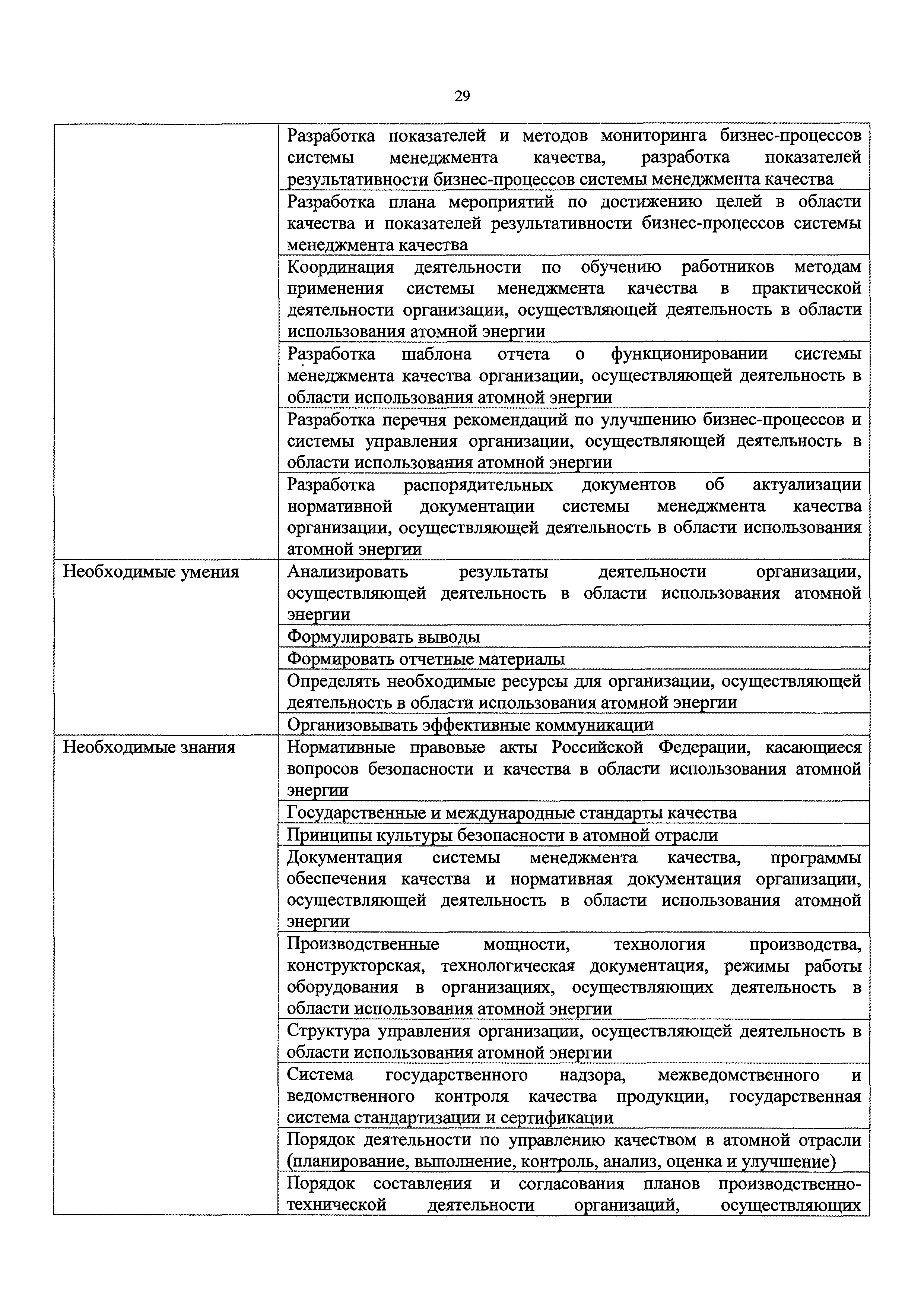 29

| | |
|---|---|
| | Разработка показателей и методов мониторинга бизнес-процессов системы менеджмента качества, разработка показателей результативности бизнес-процессов системы менеджмента качества |
| | Разработка плана мероприятий по достижению целей в области качества и показателей результативности бизнес-процессов системы менеджмента качества |
| | Координация деятельности по обучению работников методам применения системы менеджмента качества в практической деятельности организации, осуществляющей деятельность в области использования атомной энергии |
| | Разработка шаблона отчета о функционировании системы менеджмента качества организации, осуществляющей деятельность в области использования атомной энергии |
| | Разработка перечня рекомендаций по улучшению бизнес-процессов и системы управления организации, осуществляющей деятельность в области использования атомной энергии |
| | Разработка распорядительных документов об актуализации нормативной документации системы менеджмента качества организации, осуществляющей деятельность в области использования атомной энергии |
| Необходимые умения | Анализировать результаты деятельности организации, осуществляющей деятельность в области использования атомной энергии |
| | Формулировать выводы |
| | Формировать отчетные материалы |
| | Определять необходимые ресурсы для организации, осуществляющей деятельность в области использования атомной энергии |
| | Организовывать эффективные коммуникации |
| Необходимые знания | Нормативные правовые акты Российской Федерации, касающиеся вопросов безопасности и качества в области использования атомной энергии |
| | Государственные и международные стандарты качества |
| | Принципы культуры безопасности в атомной отрасли |
| | Документация системы менеджмента качества, программы обеспечения качества и нормативная документация организации, осуществляющей деятельность в области использования атомной энергии |
| | Производственные мощности, технология производства, конструкторская, технологическая документация, режимы работы оборудования в организациях, осуществляющих деятельность в области использования атомной энергии |
| | Структура управления организации, осуществляющей деятельность в области использования атомной энергии |
| | Система государственного надзора, межведомственного и ведомственного контроля качества продукции, государственная система стандартизации и сертификации |
| | Порядок деятельности по управлению качеством в атомной отрасли (планирование, выполнение, контроль, анализ, оценка и улучшение) |
| | Порядок составления и согласования планов производственно-технической деятельности организаций, осуществляющих |